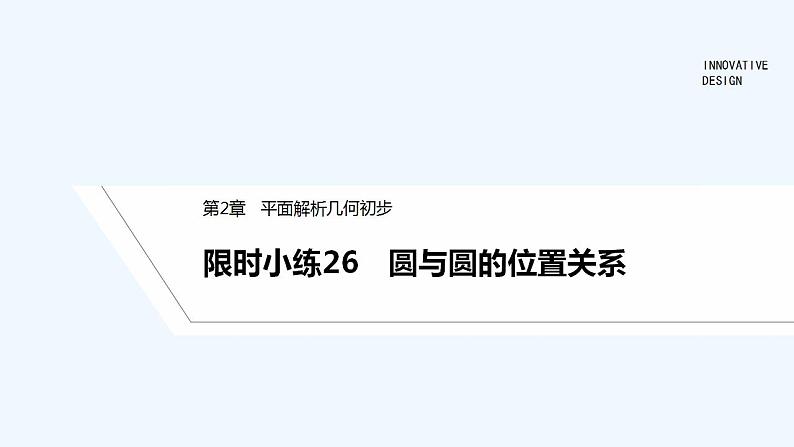 INNOVATIVE DESIGN

第2章　平面解析几何初步

限时小练26　圆与圆的位置关系